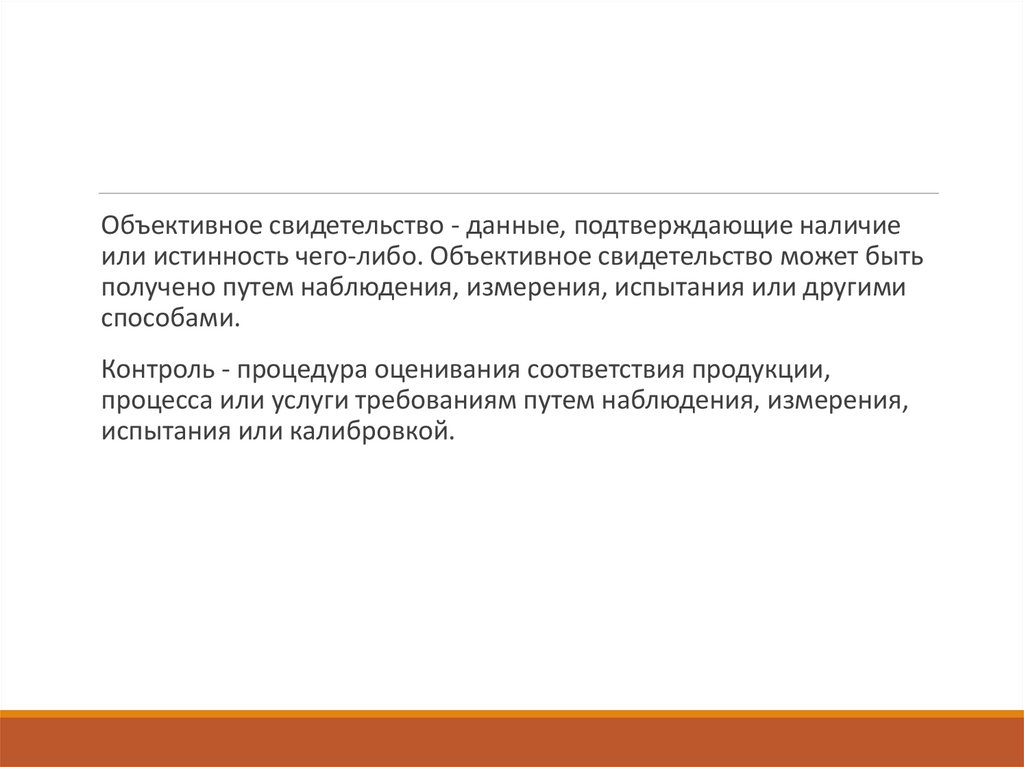 Объективное свидетельство - данные, подтверждающие наличие или истинность чего-либо. Объективное свидетельство может быть получено путем наблюдения, измерения, испытания или другими способами.

Контроль - процедура оценивания соответствия продукции, процесса или услуги требованиям путем наблюдения, измерения, испытания или калибровкой.